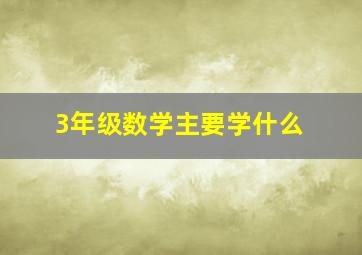 3年级数学主要学什么